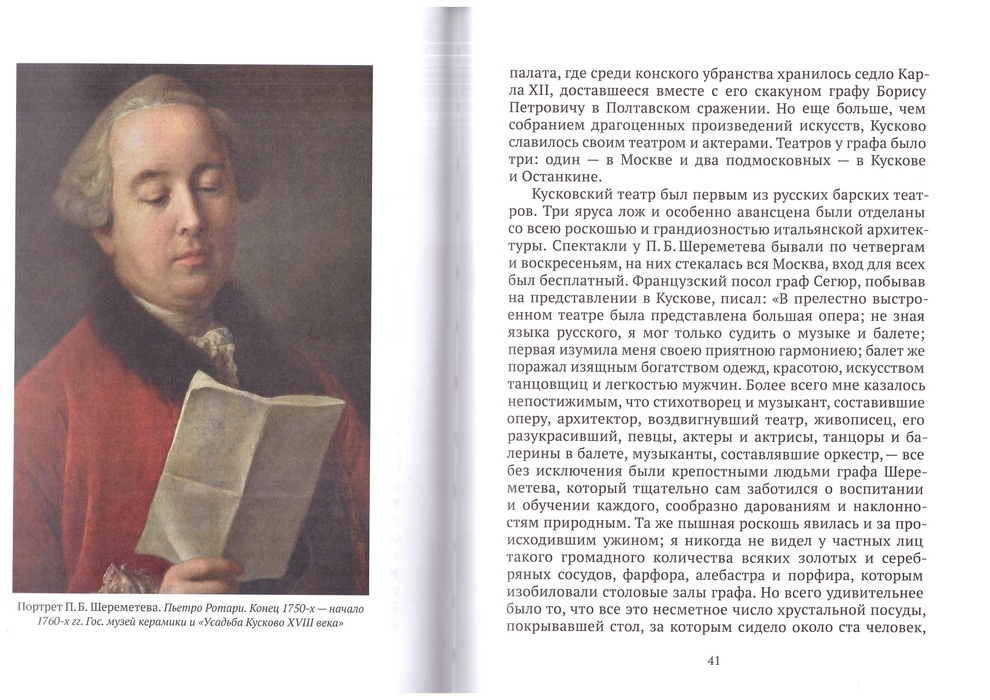 Портрет П. Б. Шереметева. Пьетро Ротари. Конец 1750-х — начало 1760-х гг. Гос. музей керамики и «Усадьба Кусково XVIII века»

палата, где среди конского убранства хранилось седло Карла XII, доставшееся вместе с его скакуном графу Борису Петровичу в Полтавском сражении. Но еще больше, чем собранием драгоценных произведений искусств, Кусково славилось своим театром и актерами. Театров у графа было три: один — в Москве и два подмосковных — в Кускове и Останкине.

Кусковский театр был первым из русских барских театров. Три яруса лож и особенно авансцена были отделаны со всею роскошью и грандиозностью итальянской архитектуры. Спектакли у П. Б. Шереметева бывали по четвергам и воскресеньям, на них стекалась вся Москва, вход для всех был бесплатный. Французский посол граф Сегюр, побывав на представлении в Кускове, писал: «В прелестно выстроенном театре была представлена большая опера; не зная языка русского, я мог только судить о музыке и балете; первая изумила меня своею приятною гармониею; балет же поражал изящным богатством одежд, красотою, искусством танцовщиц и легкостью мужчин. Более всего мне казалось непостижимым, что стихотворец и музыкант, составившие оперу, архитектор, воздвигнувший театр, живописец, его разукрасивший, певцы, актеры и актрисы, танцоры и балерины в балете, музыканты, составлявшие оркестр, — все без исключения были крепостными людьми графа Шереметева, который тщательно сам заботился о воспитании и обучении каждого, сообразно дарованиям и наклонностям природным. Та же пышная роскошь явилась и за происходившим ужином; я никогда не видел у частных лиц такого громадного количества всяких золотых и серебряных сосудов, фарфора, алебастра и порфира, которым изобиловали столовые залы графа. Но всего удивительнее было то, что все это несметное число хрустальной посуды, покрывавшей стол, за которым сидело около ста человек,

41